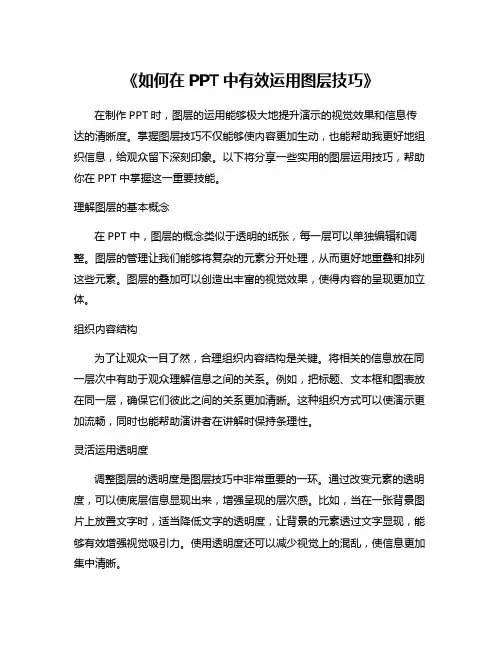 《如何在 PPT 中有效运用图层技巧》

在制作 PPT 时，图层的运用能够极大地提升演示的视觉效果和信息传达的清晰度。掌握图层技巧不仅能够使内容更加生动，也能帮助我更好地组织信息，给观众留下深刻印象。以下将分享一些实用的图层运用技巧，帮助你在 PPT 中掌握这一重要技能。

理解图层的基本概念

在 PPT 中，图层的概念类似于透明的纸张，每一层可以单独编辑和调整。图层的管理让我们能够将复杂的元素分开处理，从而更好地重叠和排列这些元素。图层的叠加可以创造出丰富的视觉效果，使得内容的呈现更加立体。

组织内容结构

为了让观众一目了然，合理组织内容结构是关键。将相关的信息放在同一层次中有助于观众理解信息之间的关系。例如，把标题、文本框和图表放在同一层，确保它们彼此之间的关系更加清晰。这种组织方式可以使演示更加流畅，同时也能帮助演讲者在讲解时保持条理性。

灵活运用透明度

调整图层的透明度是图层技巧中非常重要的一环。通过改变元素的透明度，可以使底层信息显现出来，增强呈现的层次感。比如，当在一张背景图片上放置文字时，适当降低文字的透明度，让背景的元素透过文字显现，能够有效增强视觉吸引力。使用透明度还可以减少视觉上的混乱，使信息更加集中清晰。